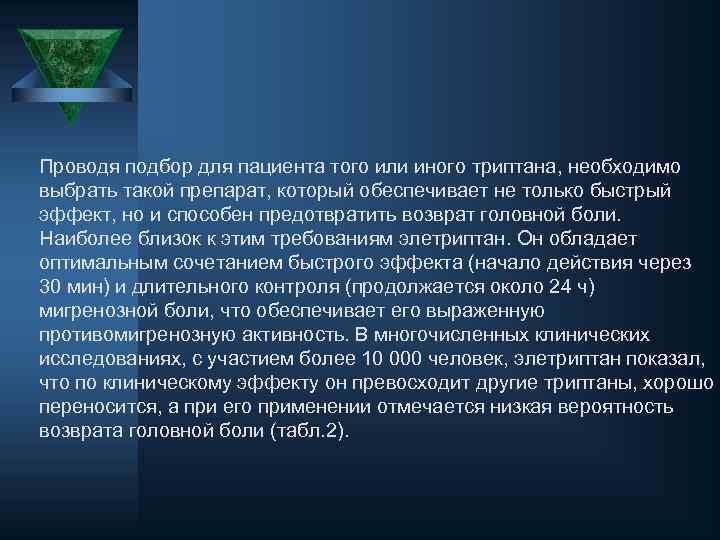 Проводя подбор для пациента того или иного триптана, необходимо выбрать такой препарат, который обеспечивает не только быстрый эффект, но и способен предотвратить возврат головной боли. Наиболее близок к этим требованиям элетриптан. Он обладает оптимальным сочетанием быстрого эффекта (начало действия через 30 мин) и длительного контроля (продолжается около 24 ч) мигренозной боли, что обеспечивает его выраженную противомигренозную активность. В многочисленных клинических исследованиях, с участием более 10 000 человек, элетриптан показал, что по клиническому эффекту он превосходит другие триптаны, хорошо переносится, а при его применении отмечается низкая вероятность возврата головной боли (табл.2).